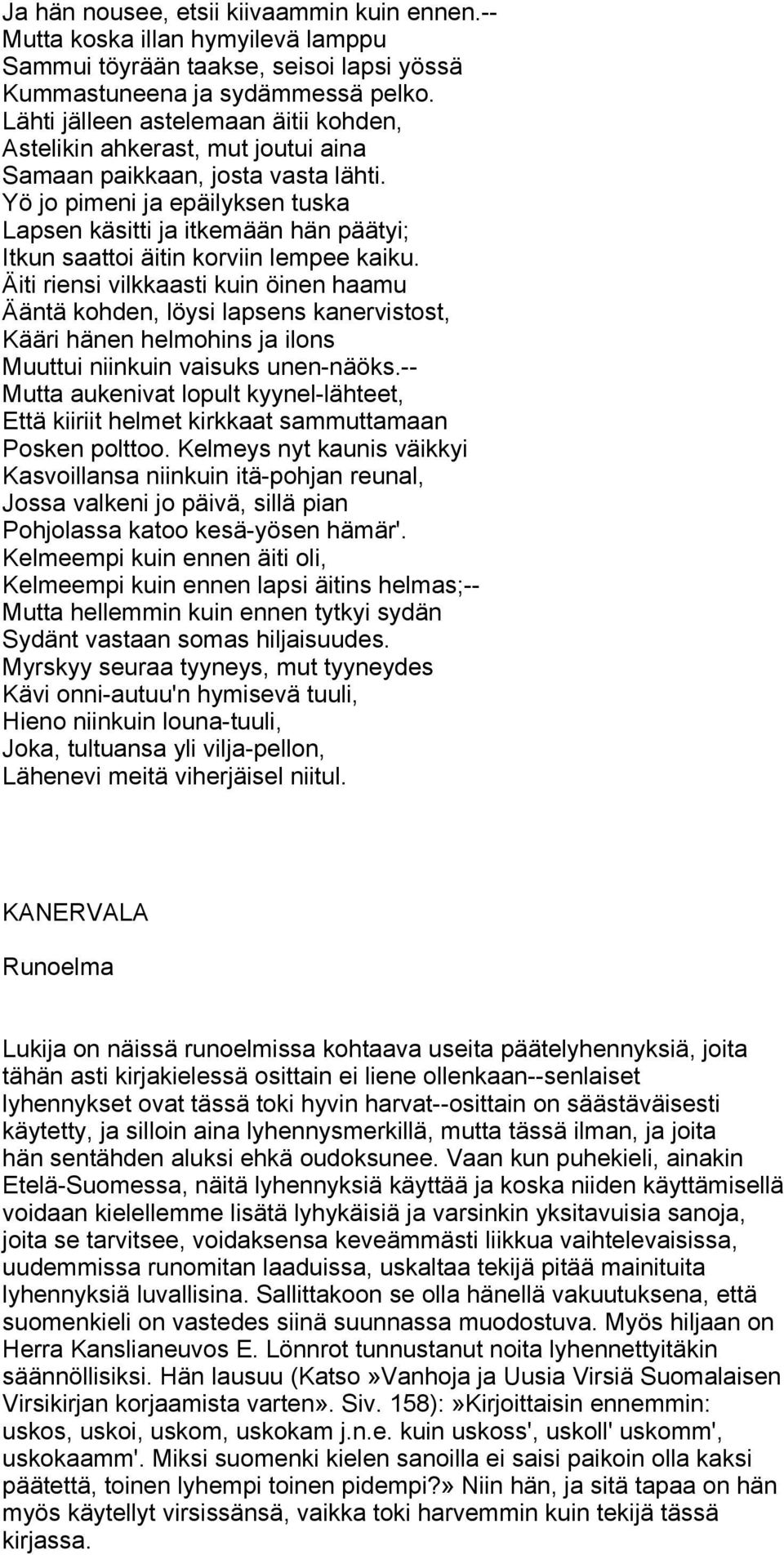 Ja hän nousee, etsii kiivaammin kuin ennen.--
Mutta koska illan hymyilevä lamppu
Sammui töyrään taakse, seisoi lapsi yössä
Kummastuneena ja sydämmessä pelko.
Lähti jälleen astelemaan äitii kohden,
Astelikin ahkerast, mut joutui aina
Samaan paikkaan, josta vasta lähti.
Yö jo pimeni ja epäilyksen tuska
Lapsen käsitti ja itkemään hän päätyi;
Itkun saattoi äitin korviin lempee kaiku.
Äiti riensi vilkkaasti kuin öinen haamu
Ääntä kohden, löysi lapsens kanervistost,
Kääri hänen helmohins ja ilons
Muuttui niinkuin vaisuks unen-näöks.--
Mutta aukenivat lopult kyynel-lähteet,
Että kiiriit helmet kirkkaat sammuttamaan
Posken polttoo. Kelmeys nyt kaunis väikkyi
Kasvoillansa niinkuin itä-pohjan reunal,
Jossa valkeni jo päivä, sillä pian
Pohjolassa katoo kesä-yösen hämär'.
Kelmeempi kuin ennen äiti oli,
Kelmeempi kuin ennen lapsi äitins helmas;--
Mutta hellemmin kuin ennen tytkyi sydän
Sydänt vastaan somas hiljaisuudes.
Myrskyy seuraa tyyneys, mut tyyneydes
Kävi onni-autuu'n hymisevä tuuli,
Hieno niinkuin louna-tuuli,
Joka, tultuansa yli vilja-pellon,
Lähenevi meitä viherjäisel niitul.

KANERVALA

Runoelma

Lukija on näissä runoelmissa kohtaava useita päätelyhennyksiä, joita tähän asti kirjakielessä osittain ei liene ollenkaan--senlaiset lyhennykset ovat tässä toki hyvin harvat--osittain on säästäväisesti käytetty, ja silloin aina lyhennysmerkillä, mutta tässä ilman, ja joita hän sentähden aluksi ehkä oudoksunee. Vaan kun puhekieli, ainakin Etelä-Suomessa, näitä lyhennyksiä käyttää ja koska niiden käyttämisellä voidaan kielellemme lisätä lyhykäisiä ja varsinkin yksitavuisia sanoja, joita se tarvitsee, voidaksensa keveämmästi liikkua vaihtelevaisissa, uudemmissa runomitan laaduissa, uskaltaa tekijä pitää mainituita lyhennyksiä luvallisina. Sallittakoon se olla hänellä vakuutuksena, että suomenkieli on vastedes siinä suunnassa muodostuva. Myös hiljaan on Herra Kanslianeuvos E. Lönnrot tunnustanut noita lyhennettyitäkin säännöllisiksi. Hän lausuu (Katso»Vanhoja ja Uusia Virsiä Suomalaisen Virsikirjan korjaamista varten». Siv. 158):»Kirjoittaisin ennemmin: uskos, uskoi, uskom, uskokam j.n.e. kuin uskoss', uskoll' uskomm', uskokaamm'. Miksi suomenki kielen sanoilla ei saisi paikoin olla kaksi päätettä, toinen lyhempi toinen pidempi?» Niin hän, ja sitä tapaa on hän myös käytellyt virsissänsä, vaikka toki harvemmin kuin tekijä tässä kirjassa.